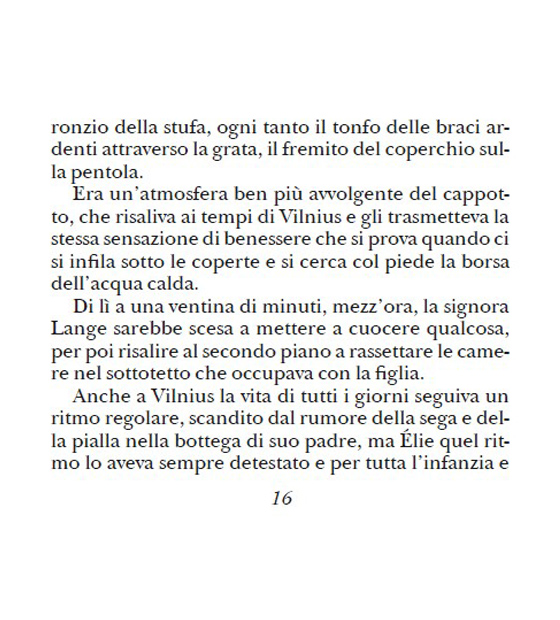 ronzio della stufa, ogni tanto il tonfo delle braci ardenti attraverso la grata, il fremito del coperchio sulla pentola.

Era un'atmosfera ben più avvolgente del cappotto, che risaliva ai tempi di Vilnius e gli trasmetteva la stessa sensazione di benessere che si prova quando ci si infila sotto le coperte e si cerca col piede la borsa dell'acqua calda.

Di lì a una ventina di minuti, mezz'ora, la signora Lange sarebbe scesa a mettere a cuocere qualcosa, per poi risalire al secondo piano a rassettare le camere nel sottotetto che occupava con la figlia.

Anche a Vilnius la vita di tutti i giorni seguiva un ritmo regolare, scandito dal rumore della sega e della pialla nella bottega di suo padre, ma Élie quel ritmo lo aveva sempre detestato e per tutta l'infanzia e

16